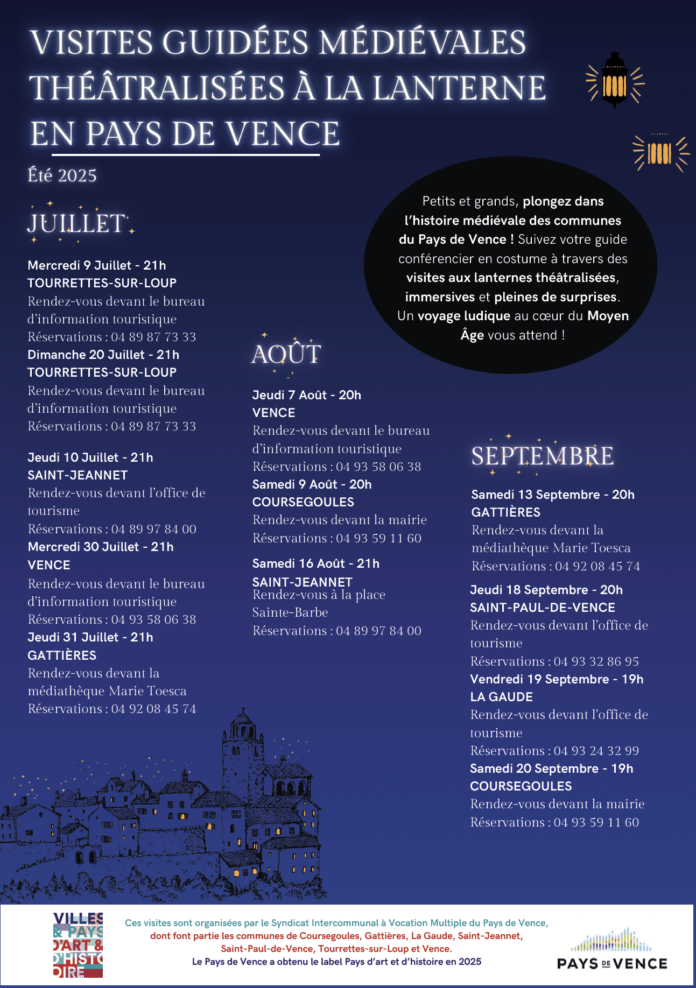 VISITES GUIDÉES MÉDIÉVALES THÉÂTRALISÉES À LA LANTERNE EN PAYS DE VENCE

Été 2025

Petits et grands, plongez dans l'histoire médiévale des communes du Pays de Vence ! Suivez votre guide conférencier en costume à travers des visites aux lanternes théâtralisées, immersives et pleines de surprises. Un voyage ludique au cœur du Moyen Âge vous attend !

JUILLET

Mercredi 9 Juillet - 21h
TOURRETTES-SUR-LOUP
Rendez-vous devant le bureau d'information touristique
Réservations : 04 89 87 73 33

Dimanche 20 Juillet - 21h
TOURRETTES-SUR-LOUP
Rendez-vous devant le bureau d'information touristique
Réservations : 04 89 87 73 33

Jeudi 10 Juillet - 21h
SAINT-JEANNET
Rendez-vous devant l'office de tourisme
Réservations : 04 89 97 84 00

Mercredi 30 Juillet - 21h
VENCE
Rendez-vous devant le bureau d'information touristique
Réservations : 04 93 58 06 38

Jeudi 31 Juillet - 21h
GATTIÈRES
Rendez-vous devant la médiathèque Marie Toesca
Réservations : 04 92 08 45 74

AOÛT

Jeudi 7 Août - 20h
VENCE
Rendez-vous devant le bureau d'information touristique
Réservations : 04 93 58 06 38

Samedi 9 Août - 20h
COURSEGOULES
Rendez-vous devant la mairie
Réservations : 04 93 59 11 60

Samedi 16 Août - 21h
SAINT-JEANNET
Rendez-vous à la place Sainte-Barbe
Réservations : 04 89 97 84 00

SEPTEMBRE

Samedi 13 Septembre - 20h
GATTIÈRES
Rendez-vous devant la médiathèque Marie Toesca
Réservations : 04 92 08 45 74

Jeudi 18 Septembre - 20h
SAINT-PAUL-DE-VENCE
Rendez-vous devant l'office de tourisme
Réservations : 04 93 32 86 95

Vendredi 19 Septembre - 19h
LA GAUDE
Rendez-vous devant l'office de tourisme
Réservations : 04 93 24 32 99

Samedi 20 Septembre - 19h
COURSEGOULES
Rendez-vous devant la mairie
Réservations : 04 93 59 11 60

VILLES & PAYS D'ART & D'HISTOIRE

Ces visites sont organisées par le Syndicat Intercommunal à Vocation Multiple du Pays de Vence, dont font partie les communes de Coursegoules, Gattières, La Gaude, Saint-Jeannet, Saint-Paul-de-Vence, Tourrettes-sur-Loup et Vence.
Le Pays de Vence a obtenu le label Pays d'art et d'histoire en 2025

PAYS DE VENCE